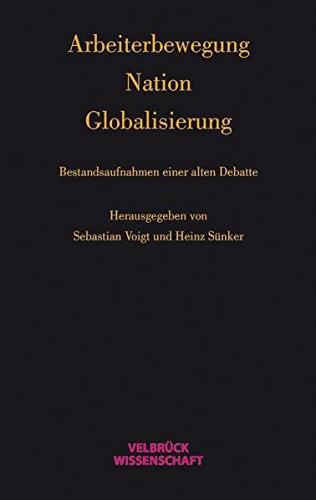 Arbeiterbewegung
Nation
Globalisierung

Bestandsaufnahmen einer alten Debatte

Herausgegeben von
Sebastian Voigt und Heinz Sünker

VELBRÜCK
WISSENSCHAFT